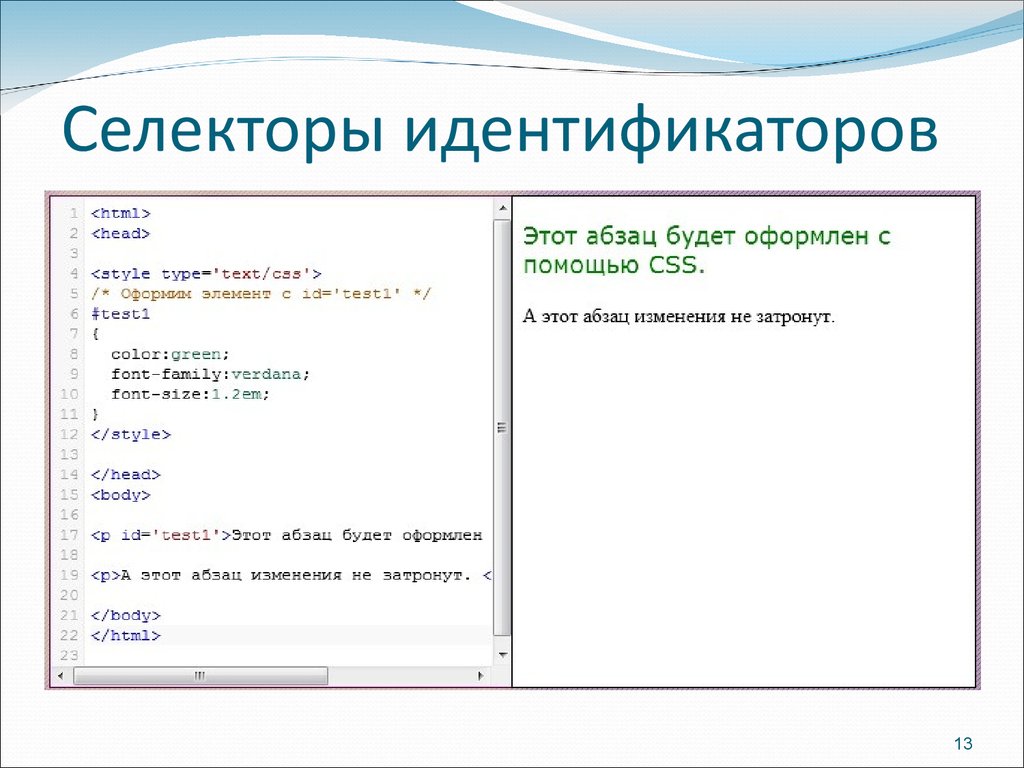 Селекторы идентификаторов

1 <html>
2 <head>
3
4 <style type='text/css'>
5 /* Оформим элемент с id='test1' */
6 #test1
7 {
8 color:green;
9 font-family:verdana;
10 font-size:1.2em;
11 }
12 </style>
13
14 </head>
15 <body>
16
17 <p id='test1'>Этот абзац будет оформлен
18
19 <p>А этот абзац изменения не затронут. <
20
21 </body>
22 </html>
23

Этот абзац будет оформлен с помощью CSS.

А этот абзац изменения не затронут.

13